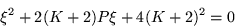 $\xi^2 + 2(K+2)P\xi + 4(K+2)^2 = 0$